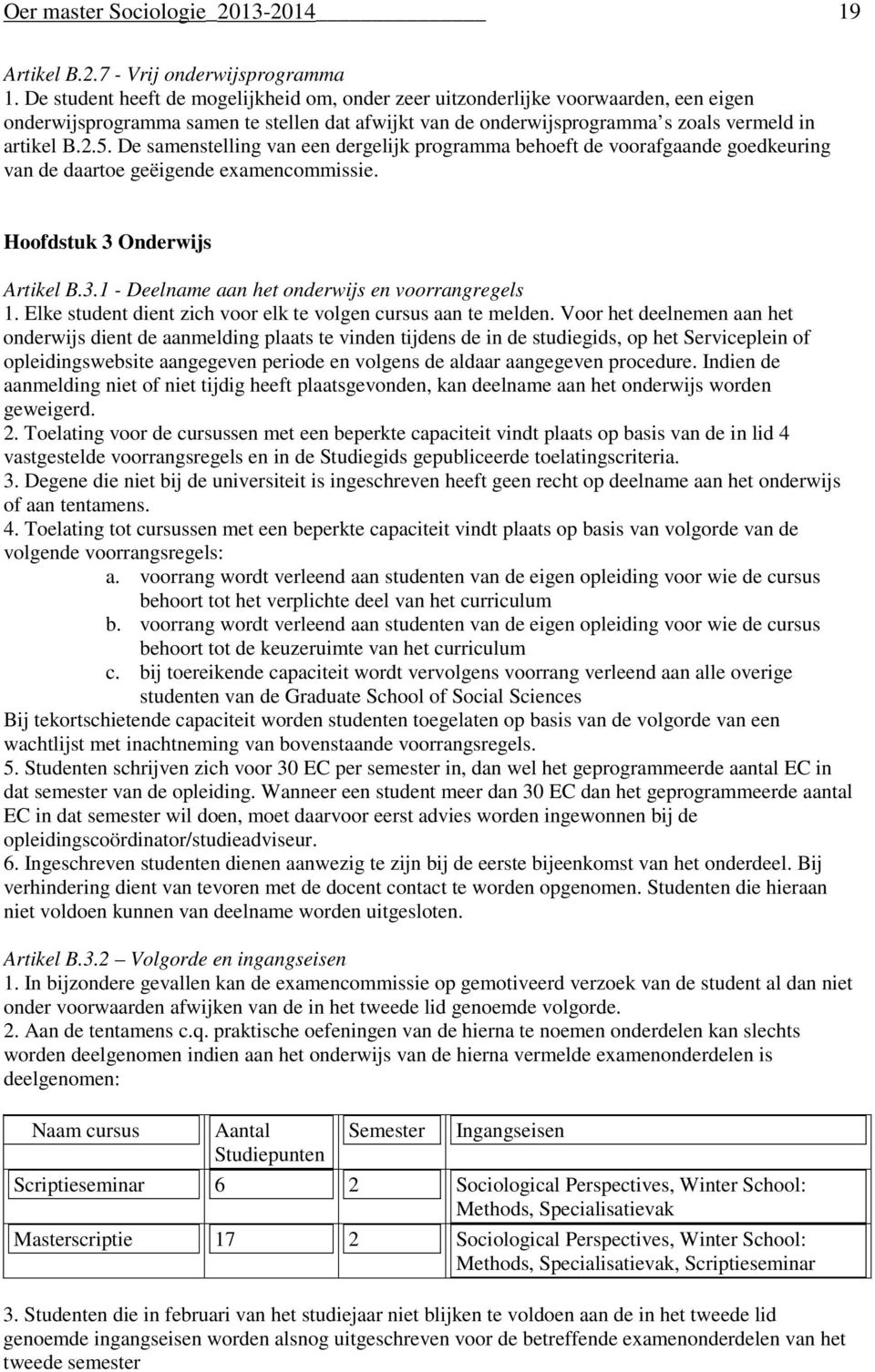 Oer master Sociologie_2013-2014 19

Artikel B.2.7 - Vrij onderwijsprogramma
1. De student heeft de mogelijkheid om, onder zeer uitzonderlijke voorwaarden, een eigen onderwijsprogramma samen te stellen dat afwijkt van de onderwijsprogramma's zoals vermeld in artikel B.2.5. De samenstelling van een dergelijk programma behoeft de voorafgaande goedkeuring van de daartoe geëigende examencommissie.

Hoofdstuk 3 Onderwijs

Artikel B.3.1 - Deelname aan het onderwijs en voorrangregels
1. Elke student dient zich voor elk te volgen cursus aan te melden. Voor het deelnemen aan het onderwijs dient de aanmelding plaats te vinden tijdens de in de studiegids, op het Serviceplein of opleidingswebsite aangegeven periode en volgens de aldaar aangegeven procedure. Indien de aanmelding niet of niet tijdig heeft plaatsgevonden, kan deelname aan het onderwijs worden geweigerd.
2. Toelating voor de cursussen met een beperkte capaciteit vindt plaats op basis van de in lid 4 vastgestelde voorrangsregels en in de Studiegids gepubliceerde toelatingscriteria.
3. Degene die niet bij de universiteit is ingeschreven heeft geen recht op deelname aan het onderwijs of aan tentamens.
4. Toelating tot cursussen met een beperkte capaciteit vindt plaats op basis van volgorde van de volgende voorrangsregels:
a. voorrang wordt verleend aan studenten van de eigen opleiding voor wie de cursus behoort tot het verplichte deel van het curriculum
b. voorrang wordt verleend aan studenten van de eigen opleiding voor wie de cursus behoort tot de keuzeruimte van het curriculum
c. bij toereikende capaciteit wordt vervolgens voorrang verleend aan alle overige studenten van de Graduate School of Social Sciences
Bij tekortschietende capaciteit worden studenten toegelaten op basis van de volgorde van een wachtlijst met inachtneming van bovenstaande voorrangsregels.
5. Studenten schrijven zich voor 30 EC per semester in, dan wel het geprogrammeerde aantal EC in dat semester van de opleiding. Wanneer een student meer dan 30 EC dan het geprogrammeerde aantal EC in dat semester wil doen, moet daarvoor eerst advies worden ingewonnen bij de opleidingscoördinator/studieadviseur.
6. Ingeschreven studenten dienen aanwezig te zijn bij de eerste bijeenkomst van het onderdeel. Bij verhindering dient van tevoren met de docent contact te worden opgenomen. Studenten die hieraan niet voldoen kunnen van deelname worden uitgesloten.

Artikel B.3.2 – Volgorde en ingangseisen
1. In bijzondere gevallen kan de examencommissie op gemotiveerd verzoek van de student al dan niet onder voorwaarden afwijken van de in het tweede lid genoemde volgorde.
2. Aan de tentamens c.q. praktische oefeningen van de hierna te noemen onderdelen kan slechts worden deelgenomen indien aan het onderwijs van de hierna vermelde examenonderdelen is deelgenomen:

| Naam cursus | Aantal Studiepunten | Semester | Ingangseisen |
|---|---|---|---|
| Scriptieseminar | 6 | 2 | Sociological Perspectives, Winter School: Methods, Specialisatievak |
| Masterscriptie | 17 | 2 | Sociological Perspectives, Winter School: Methods, Specialisatievak, Scriptieseminar |

3. Studenten die in februari van het studiejaar niet blijken te voldoen aan de in het tweede lid genoemde ingangseisen worden alsnog uitgeschreven voor de betreffende examenonderdelen van het tweede semester